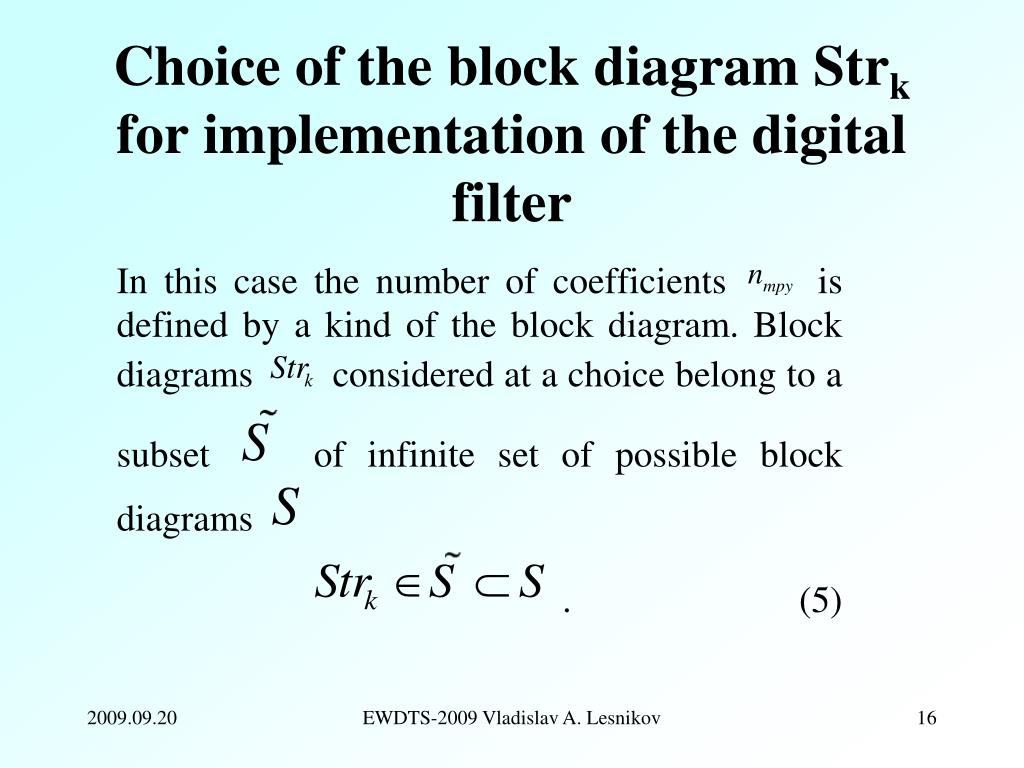 Choice of the block diagram $Str_k$ for implementation of the digital filter

In this case the number of coefficients $n_{mpy}$ is defined by a kind of the block diagram. Block diagrams $Str_k$ considered at a choice belong to a subset $\tilde{S}$ of infinite set of possible block diagrams $S$

$Str_k \in \tilde{S} \subset S$ . (5)

2009.09.20 EWDTS-2009 Vladislav A. Lesnikov 16